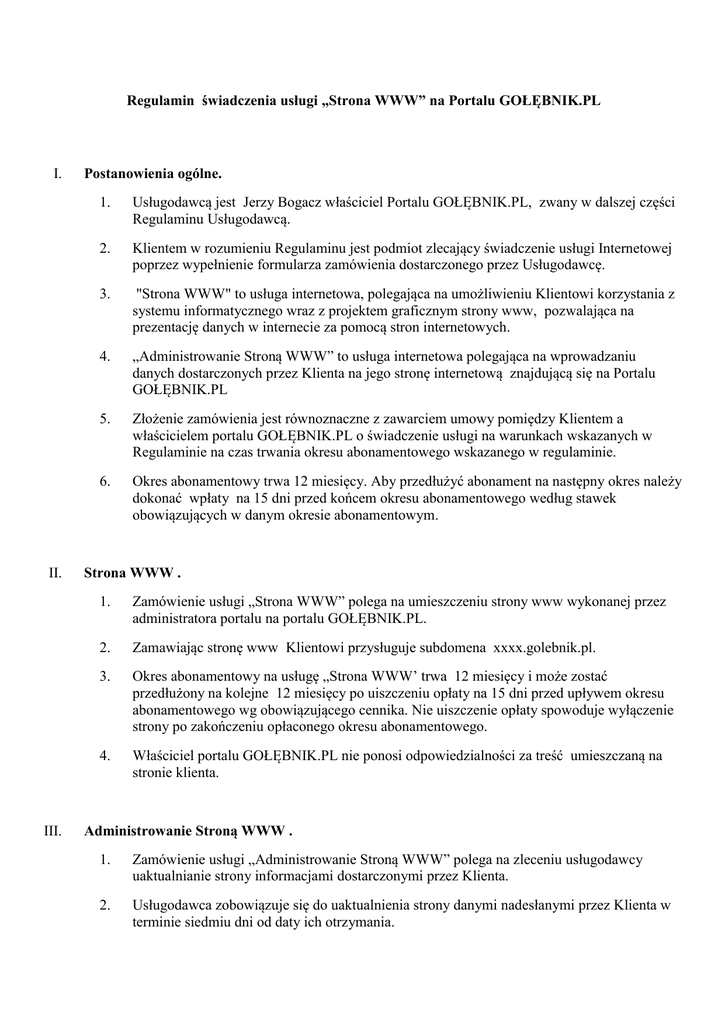 Regulamin świadczenia usługi „Strona WWW” na Portalu GOŁĘBNIK.PL

I. Postanowienia ogólne.

1. Usługodawcą jest Jerzy Bogacz właściciel Portalu GOŁĘBNIK.PL, zwany w dalszej części Regulaminu Usługodawcą.

2. Klientem w rozumieniu Regulaminu jest podmiot zlecający świadczenie usługi Internetowej poprzez wypełnienie formularza zamówienia dostarczonego przez Usługodawcę.

3. "Strona WWW" to usługa internetowa, polegająca na umożliwieniu Klientowi korzystania z systemu informatycznego wraz z projektem graficznym strony www, pozwalająca na prezentację danych w internecie za pomocą stron internetowych.

4. „Administrowanie Stroną WWW” to usługa internetowa polegająca na wprowadzaniu danych dostarczonych przez Klienta na jego stronę internetową znajdującą się na Portalu GOŁĘBNIK.PL

5. Złożenie zamówienia jest równoznaczne z zawarciem umowy pomiędzy Klientem a właścicielem portalu GOŁĘBNIK.PL o świadczenie usługi na warunkach wskazanych w Regulaminie na czas trwania okresu abonamentowego wskazanego w regulaminie.

6. Okres abonamentowy trwa 12 miesięcy. Aby przedłużyć abonament na następny okres należy dokonać wpłaty na 15 dni przed końcem okresu abonamentowego według stawek obowiązujących w danym okresie abonamentowym.

II. Strona WWW .

1. Zamówienie usługi „Strona WWW” polega na umieszczeniu strony www wykonanej przez administratora portalu na portalu GOŁĘBNIK.PL.

2. Zamawiając stronę www Klientowi przysługuje subdomena xxxx.golebnik.pl.

3. Okres abonamentowy na usługę „Strona WWW’ trwa 12 miesięcy i może zostać przedłużony na kolejne 12 miesięcy po uiszczeniu opłaty na 15 dni przed upływem okresu abonamentowego wg obowiązującego cennika. Nie uiszczenie opłaty spowoduje wyłączenie strony po zakończeniu opłaconego okresu abonamentowego.

4. Właściciel portalu GOŁĘBNIK.PL nie ponosi odpowiedzialności za treść umieszczaną na stronie klienta.

III. Administrowanie Stroną WWW .

1. Zamówienie usługi „Administrowanie Stroną WWW” polega na zleceniu usługodawcy uaktualnianie strony informacjami dostarczonymi przez Klienta.

2. Usługodawca zobowiązuje się do uaktualnienia strony danymi nadesłanymi przez Klienta w terminie siedmiu dni od daty ich otrzymania.